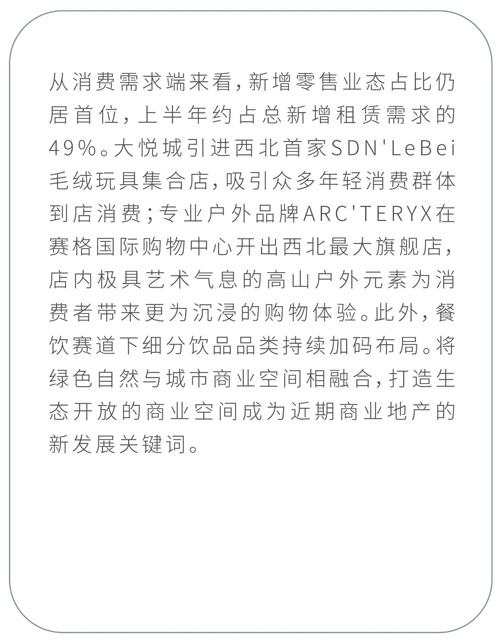 从消费需求端来看，新增零售业态占比仍居首位，上半年约占总新增租赁需求的49%。大悦城引进西北首家SDN'LeBei毛绒玩具集合店，吸引众多年轻消费群体到店消费；专业户外品牌ARC'TERYX在赛格国际购物中心开出西北最大旗舰店，店内极具艺术气息的高山户外元素为消费者带来更为沉浸的购物体验。此外，餐饮赛道下细分饮品品类持续加码布局。将绿色自然与城市商业空间相融合，打造生态开放的商业空间成为近期商业地产的新发展关键词。